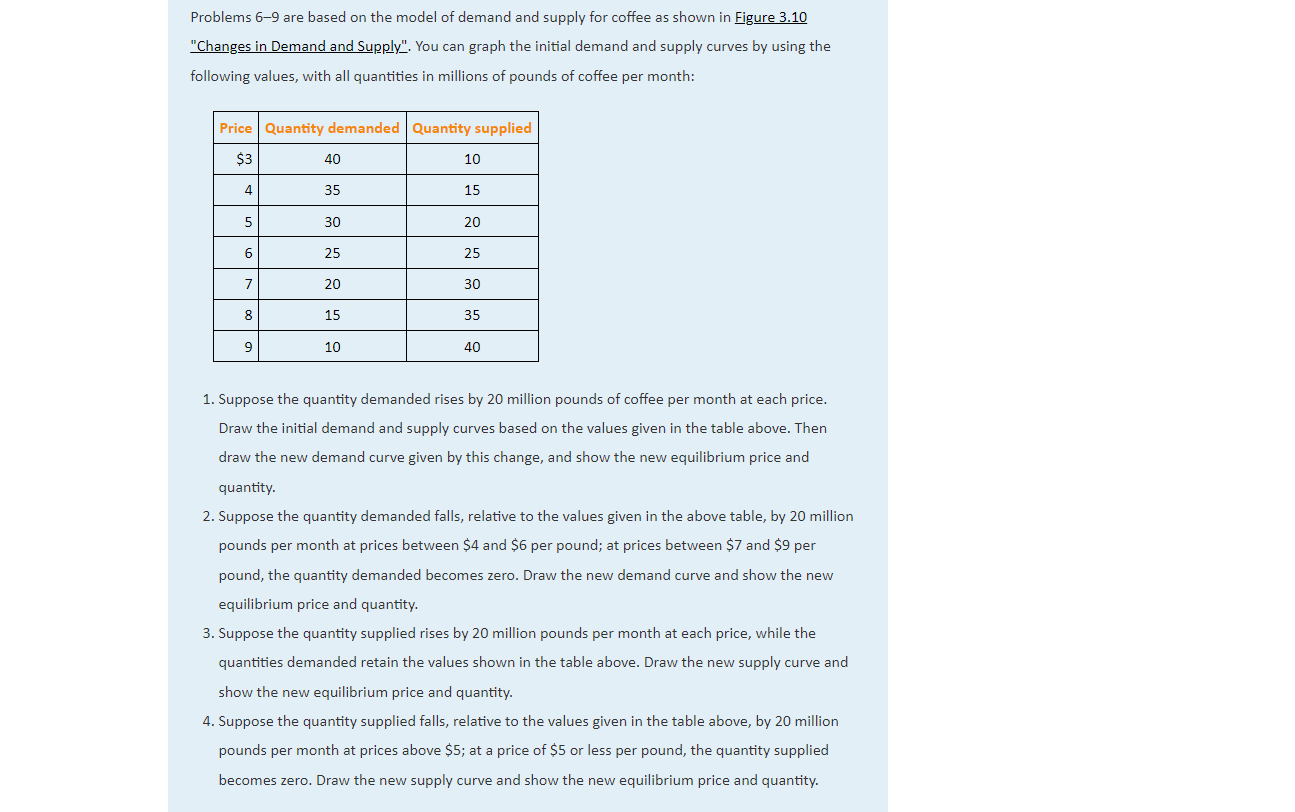 Problems 6–9 are based on the model of demand and supply for coffee as shown in Figure 3.10 "Changes in Demand and Supply". You can graph the initial demand and supply curves by using the following values, with all quantities in millions of pounds of coffee per month:

| Price | Quantity demanded | Quantity supplied |
|---|---|---|
| \$3 | 40 | 10 |
| 4 | 35 | 15 |
| 5 | 30 | 20 |
| 6 | 25 | 25 |
| 7 | 20 | 30 |
| 8 | 15 | 35 |
| 9 | 10 | 40 |

1. Suppose the quantity demanded rises by 20 million pounds of coffee per month at each price. Draw the initial demand and supply curves based on the values given in the table above. Then draw the new demand curve given by this change, and show the new equilibrium price and quantity.
2. Suppose the quantity demanded falls, relative to the values given in the above table, by 20 million pounds per month at prices between \$4 and \$6 per pound; at prices between \$7 and \$9 per pound, the quantity demanded becomes zero. Draw the new demand curve and show the new equilibrium price and quantity.
3. Suppose the quantity supplied rises by 20 million pounds per month at each price, while the quantities demanded retain the values shown in the table above. Draw the new supply curve and show the new equilibrium price and quantity.
4. Suppose the quantity supplied falls, relative to the values given in the table above, by 20 million pounds per month at prices above \$5; at a price of \$5 or less per pound, the quantity supplied becomes zero. Draw the new supply curve and show the new equilibrium price and quantity.